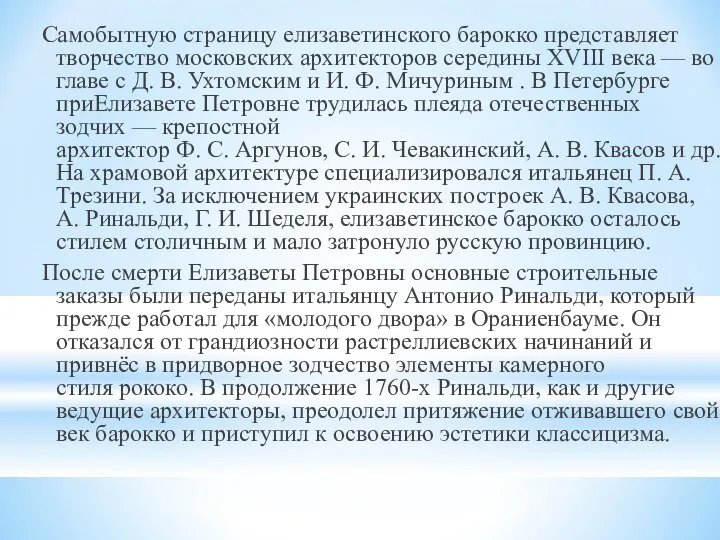 Самобытную страницу елизаветинского барокко представляет творчество московских архитекторов середины XVIII века — во главе с Д. В. Ухтомским и И. Ф. Мичуриным . В Петербурге приЕлизавете Петровне трудилась плеяда отечественных зодчих — крепостной архитектор Ф. С. Аргунов, С. И. Чевакинский, А. В. Квасов и др. На храмовой архитектуре специализировался итальянец П. А. Трезини. За исключением украинских построек А. В. Квасова, А. Ринальди, Г. И. Шеделя, елизаветинское барокко осталось стилем столичным и мало затронуло русскую провинцию.

После смерти Елизаветы Петровны основные строительные заказы были переданы итальянцу Антонио Ринальди, который прежде работал для «молодого двора» в Ораниенбауме. Он отказался от грандиозности растреллиевских начинаний и привнёс в придворное зодчество элементы камерного стиля рококо. В продолжение 1760-х Ринальди, как и другие ведущие архитекторы, преодолел притяжение отживавшего свой век барокко и приступил к освоению эстетики классицизма.